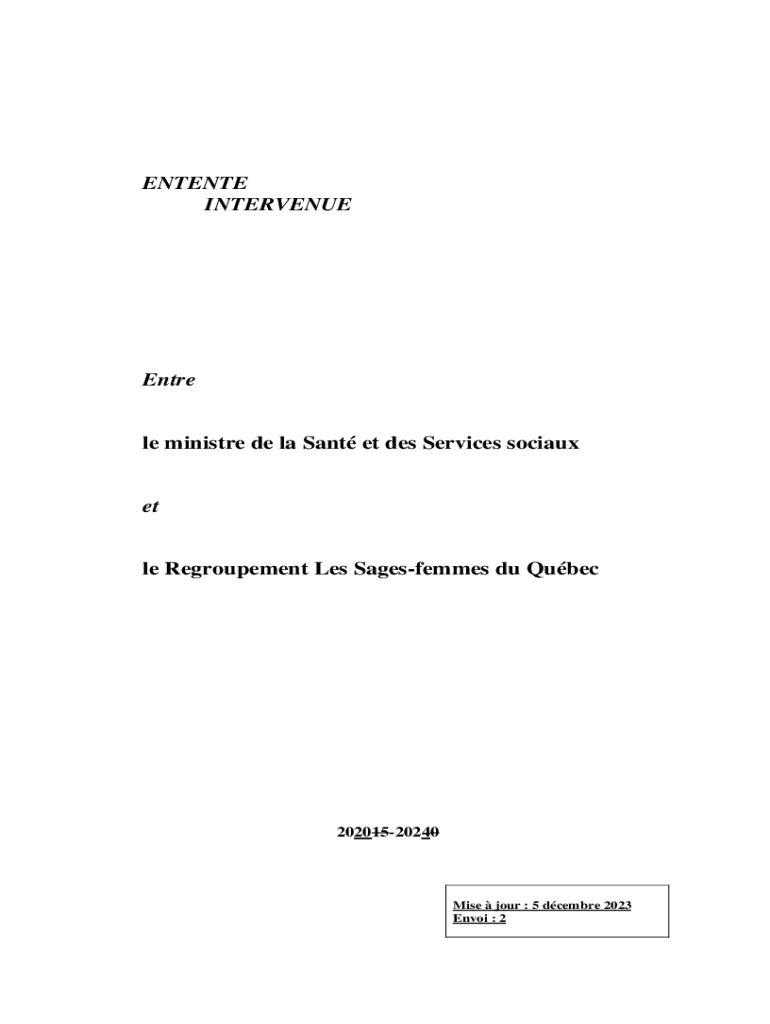 ENTENTE
INTERVENUE

Entre

le ministre de la Santé et des Services sociaux

et

le Regroupement Les Sages-femmes du Québec

202015-20240

Mise à jour : 5 décembre 2023
Envoi : 2